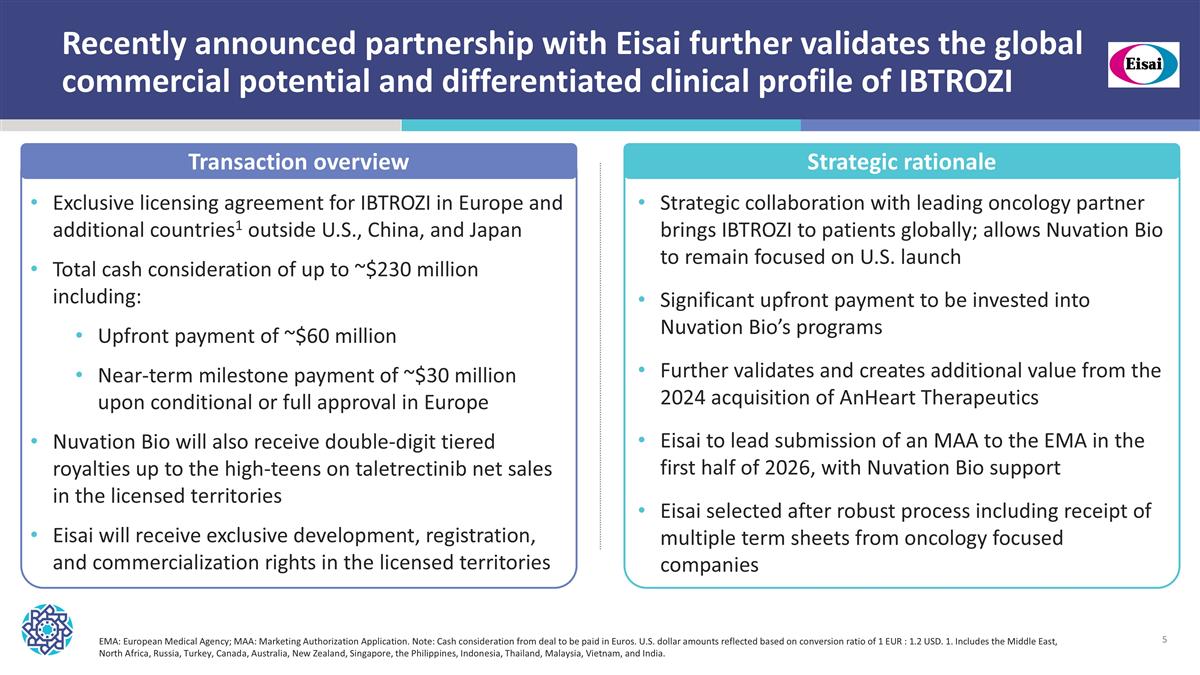 Recently announced partnership with Eisai further validates the global commercial potential and differentiated clinical profile of IBTROZI

Eisai

Transaction overview

• Exclusive licensing agreement for IBTROZI in Europe and additional countries$^1$ outside U.S., China, and Japan

• Total cash consideration of up to ~$230 million including:

• Upfront payment of ~$60 million

• Near-term milestone payment of ~$30 million upon conditional or full approval in Europe

• Nuvation Bio will also receive double-digit tiered royalties up to the high-teens on taletrectinib net sales in the licensed territories

• Eisai will receive exclusive development, registration, and commercialization rights in the licensed territories

Strategic rationale

• Strategic collaboration with leading oncology partner brings IBTROZI to patients globally; allows Nuvation Bio to remain focused on U.S. launch

• Significant upfront payment to be invested into Nuvation Bio's programs

• Further validates and creates additional value from the 2024 acquisition of AnHeart Therapeutics

• Eisai to lead submission of an MAA to the EMA in the first half of 2026, with Nuvation Bio support

• Eisai selected after robust process including receipt of multiple term sheets from oncology focused companies

EMA: European Medical Agency; MAA: Marketing Authorization Application. Note: Cash consideration from deal to be paid in Euros. U.S. dollar amounts reflected based on conversion ratio of 1 EUR : 1.2 USD. 1. Includes the Middle East, North Africa, Russia, Turkey, Canada, Australia, New Zealand, Singapore, the Philippines, Indonesia, Thailand, Malaysia, Vietnam, and India.

5